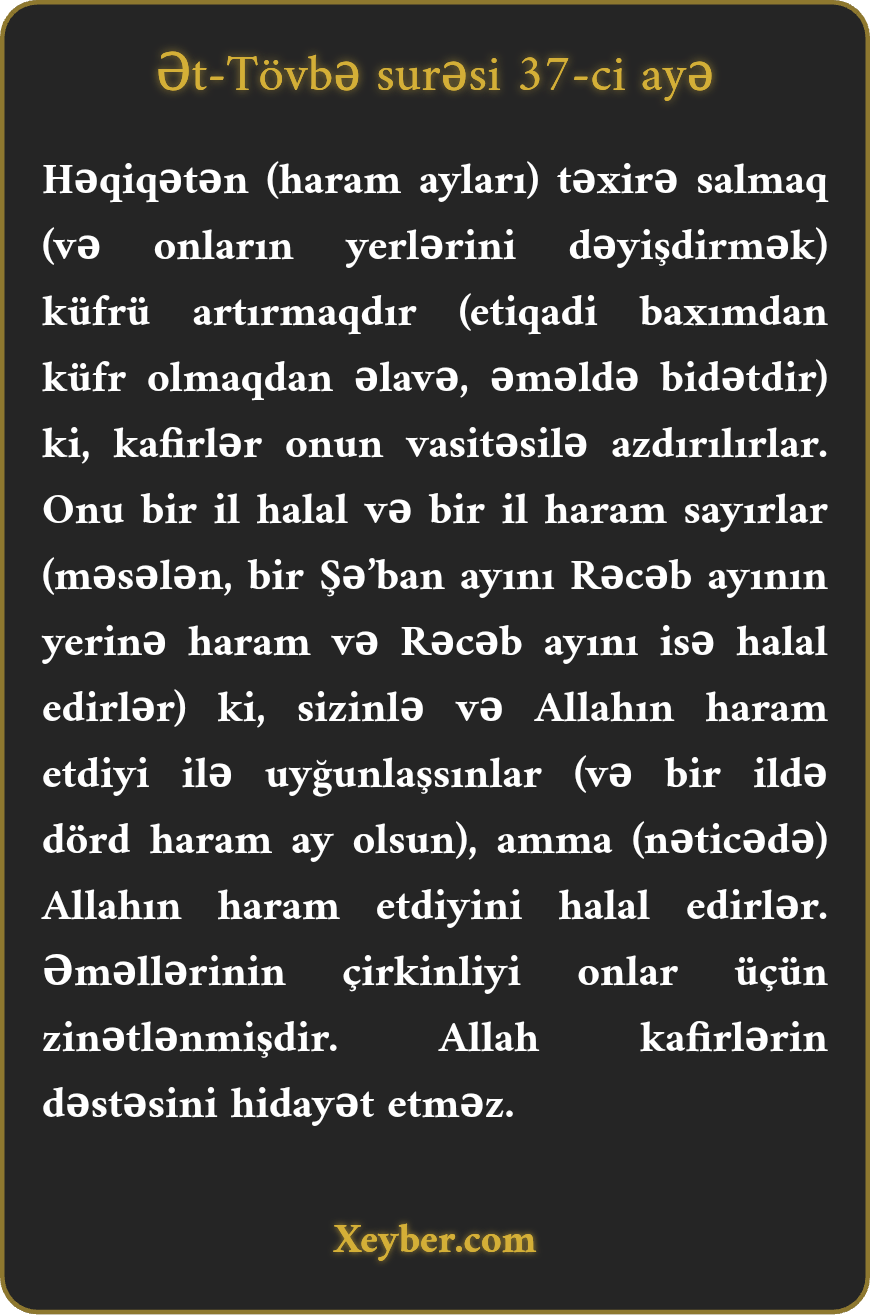 Ət-Tövbə surəsi 37-ci ayə

Həqiqətən (haram ayları) təxirə salmaq (və onların yerlərini dəyişdirmək) küfrü artırmaqdır (etiqadi baxımdan küfr olmaqdan əlavə, əməldə bidətdir) ki, kafirlər onun vasitəsilə azdırılırlar. Onu bir il halal və bir il haram sayırlar (məsələn, bir Şə'ban ayını Rəcəb ayının yerinə haram və Rəcəb ayını isə halal edirlər) ki, sizinlə və Allahın haram etdiyi ilə uyğunlaşsınlar (və bir ildə dörd haram ay olsun), amma (nəticədə) Allahın haram etdiyini halal edirlər. Əməllərinin çirkinliyi onlar üçün zinətlənmişdir. Allah kafirlərin dəstəsini hidayət etməz.

Xeyber.com